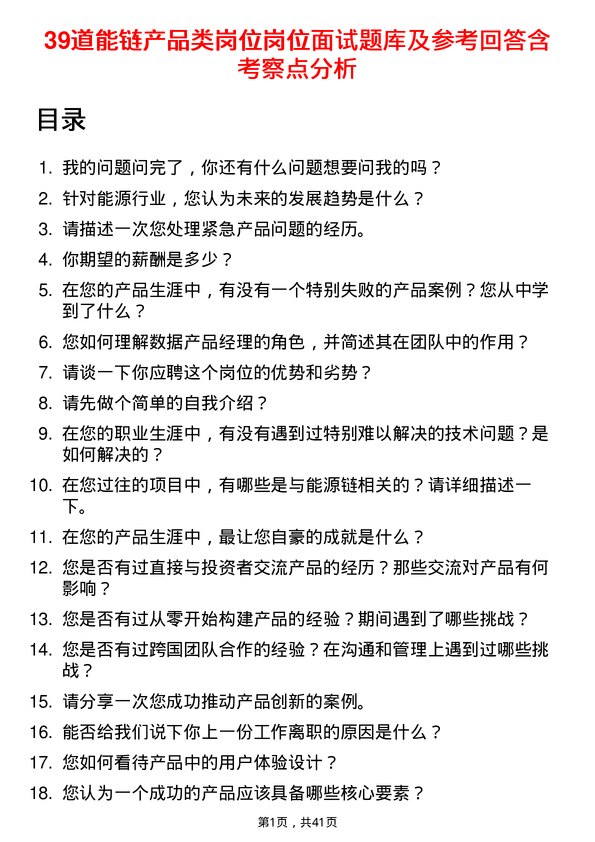 39道能链产品类岗位岗位面试题库及参考回答含考察点分析

目录

1. 我的问题问完了，你还有什么问题想要问我的吗？
2. 针对能源行业，您认为未来的发展趋势是什么？
3. 请描述一次您处理紧急产品问题的经历。
4. 你期望的薪酬是多少？
5. 在您的产品生涯中，有没有一个特别失败的产品案例？您从中学到了什么？
6. 您如何理解数据产品经理的角色，并简述其在团队中的作用？
7. 请谈一下你应聘这个岗位的优势和劣势？
8. 请先做个简单的自我介绍？
9. 在您的职业生涯中，有没有遇到过特别难以解决的技术问题？是如何解决的？
10. 在您过往的项目中，有哪些是与能源链相关的？请详细描述一下。
11. 在您的产品生涯中，最让您自豪的成就是什么？
12. 您是否有过直接与投资者交流产品的经历？那些交流对产品有何影响？
13. 您是否有过从零开始构建产品的经验？期间遇到了哪些挑战？
14. 您是否有过跨国团队合作的经验？在沟通和管理上遇到过哪些挑战？
15. 请分享一次您成功推动产品创新的案例。
16. 能否给我们说下你上一份工作离职的原因是什么？
17. 您如何看待产品中的用户体验设计？
18. 您认为一个成功的产品应该具备哪些核心要素？

第1页，共41页